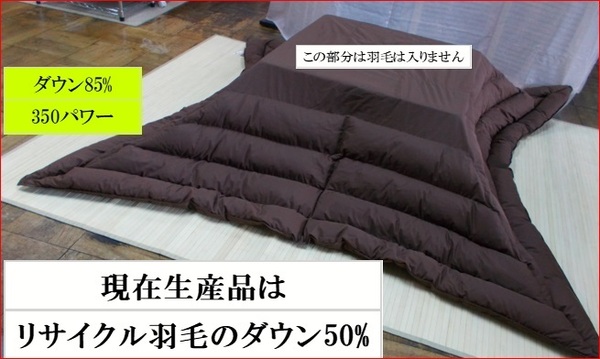 この部分は羽毛は入りません

ダウン85%
350パワー

現在生産品は
リサイクル羽毛のダウン50%